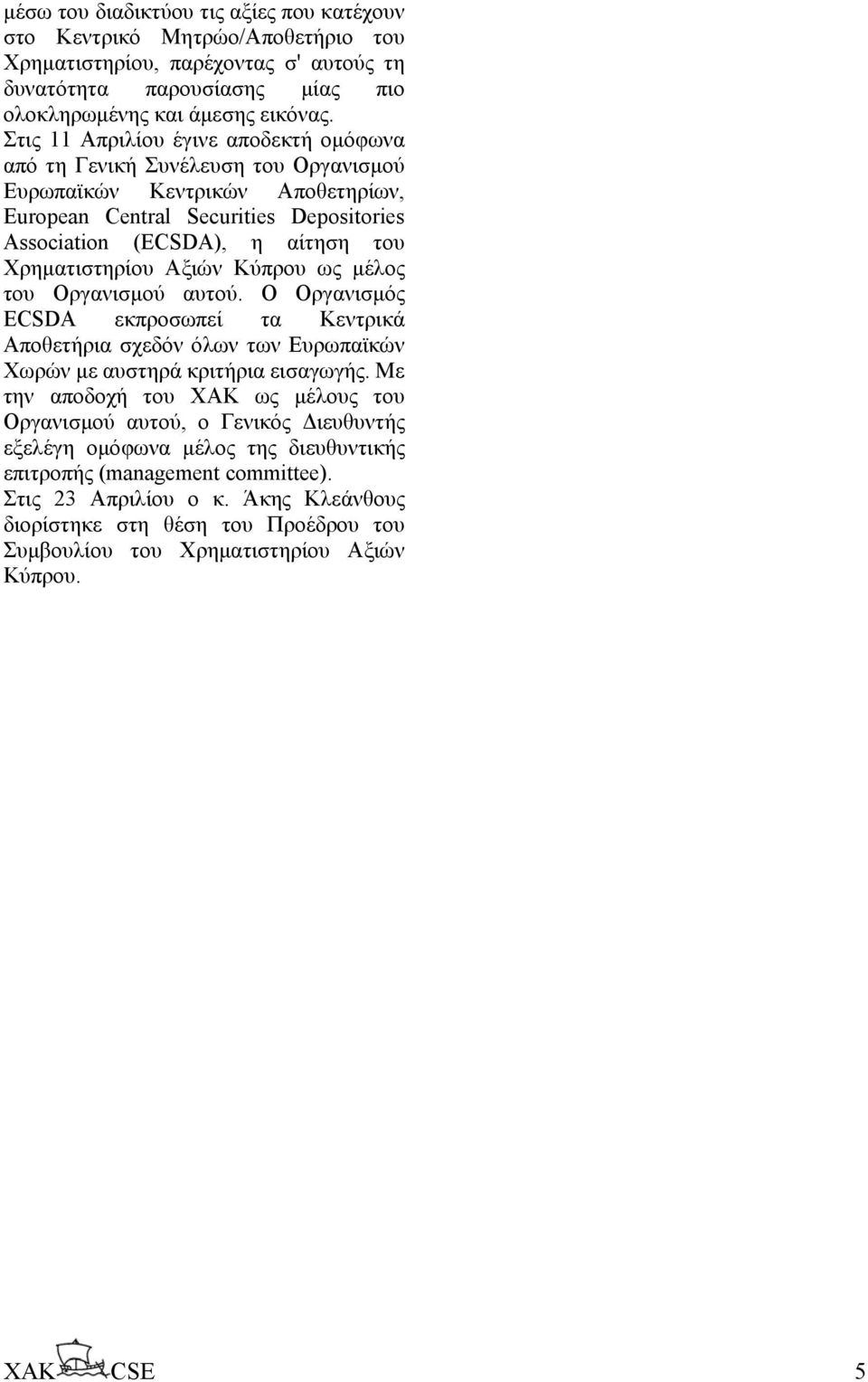 μέσω του διαδικτύου τις αξίες που κατέχουν στο Κεντρικό Μητρώο/Αποθετήριο του Χρηματιστηρίου, παρέχοντας σ' αυτούς τη δυνατότητα παρουσίασης μίας πιο ολοκληρωμένης και άμεσης εικόνας.
Στις 11 Απριλίου έγινε αποδεκτή ομόφωνα από τη Γενική Συνέλευση του Οργανισμού Ευρωπαϊκών Κεντρικών Αποθετηρίων, European Central Securities Depositories Association (ECSDA), η αίτηση του Χρηματιστηρίου Αξιών Κύπρου ως μέλος του Οργανισμού αυτού. Ο Οργανισμός ECSDA εκπροσωπεί τα Κεντρικά Αποθετήρια σχεδόν όλων των Ευρωπαϊκών Χωρών με αυστηρά κριτήρια εισαγωγής. Με την αποδοχή του ΧΑΚ ως μέλους του Οργανισμού αυτού, ο Γενικός Διευθυντής εξελέγη ομόφωνα μέλος της διευθυντικής επιτροπής (management committee).
Στις 23 Απριλίου ο κ. Άκης Κλεάνθους διορίστηκε στη θέση του Προέδρου του Συμβουλίου του Χρηματιστηρίου Αξιών Κύπρου.

ΧΑΚ CSE 5